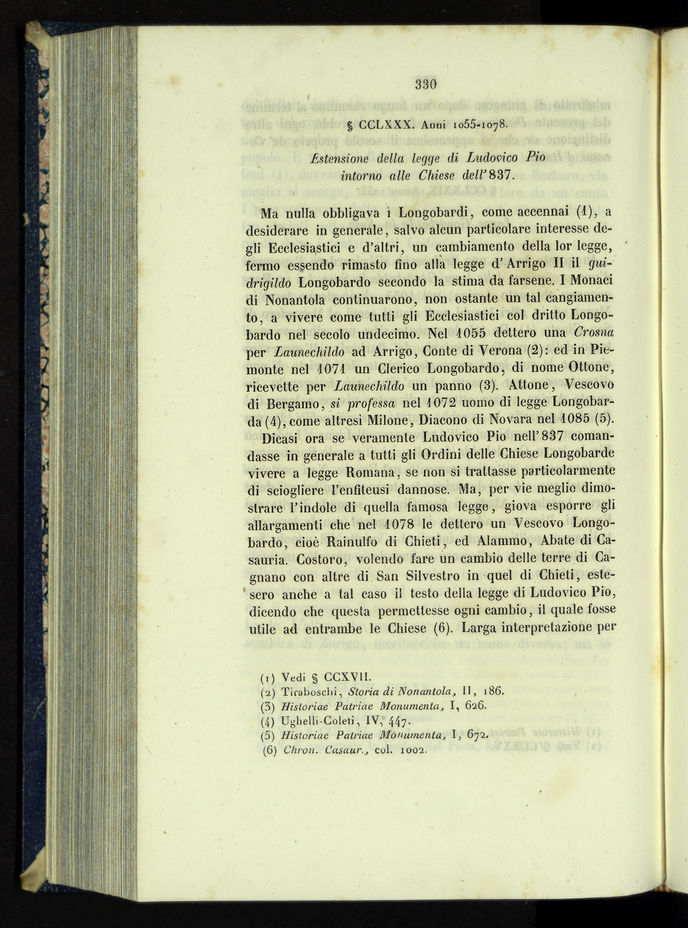 330

§ CCLXXX. Anni 1055-1078.

Estensione della legge di Ludovico Pio intorno alle Chiese dell'837.

Ma nulla obbligava i Longobardi, come accennai (1), a desiderare in generale, salvo alcun particolare interesse degli Ecclesiastici e d'altri, un cambiamento della lor legge, fermo essendo rimasto fino alla legge d'Arrigo II il guidrigildo Longobardo secondo la stima da farsene. I Monaci di Nonantola continuarono, non ostante un tal cangiamento, a vivere come tutti gli Ecclesiastici col dritto Longobardo nel secolo undecimo. Nel 1055 dettero una Crosna per Launechildo ad Arrigo, Conte di Verona (2): ed in Piemonte nel 1071 un Clerico Longobardo, di nome Ottone, ricevette per Launechildo un panno (3). Attone, Vescovo di Bergamo, si professa nel 1072 uomo di legge Longobarda (4), come altresì Milone, Diacono di Novara nel 1085 (5).

Dicasi ora se veramente Ludovico Pio nell'837 comandasse in generale a tutti gli Ordini delle Chiese Longobarde vivere a legge Romana, se non si trattasse particolarmente di sciogliere l'enfiteusi dannose. Ma, per vie meglio dimostrare l'indole di quella famosa legge, giova esporre gli allargamenti che nel 1078 le dettero un Vescovo Longobardo, cioè Rainulfo di Chieti, ed Alammo, Abate di Casauria. Costoro, volendo fare un cambio delle terre di Cagnano con altre di San Silvestro in quel di Chieti, estesero anche a tal caso il testo della legge di Ludovico Pio, dicendo che questa permettesse ogni cambio, il quale fosse utile ad entrambe le Chiese (6). Larga interpretazione per

(1) Vedi § CCXVII.
(2) Tiraboschi, Storia di Nonantola, II, 186.
(3) Historiae Patriae Monumenta, I, 626.
(4) Ughelli-Coleti, IV, 447.
(5) Historiae Patriae Monumenta, I, 672.
(6) Chron. Casaur., col. 1002.